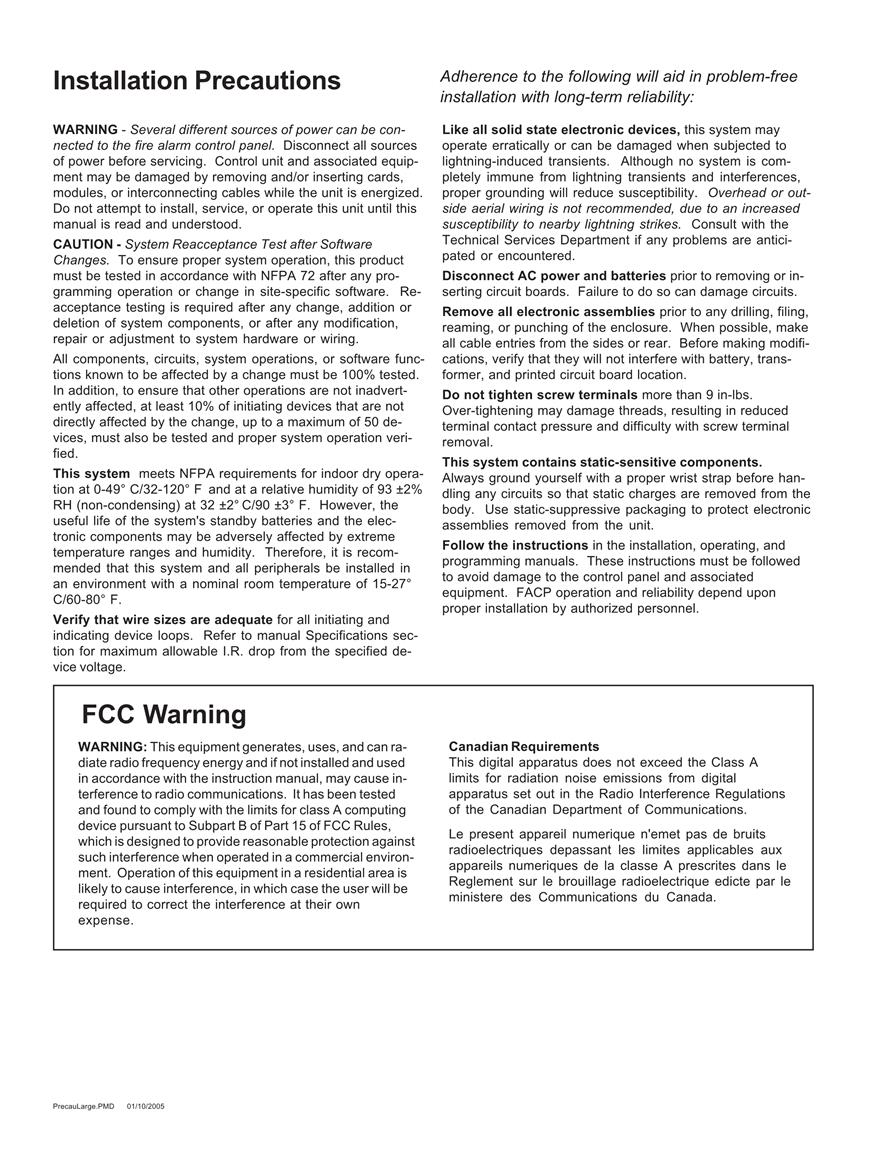 Installation Precautions

Adherence to the following will aid in problem-free installation with long-term reliability:

WARNING - Several different sources of power can be connected to the fire alarm control panel. Disconnect all sources of power before servicing. Control unit and associated equipment may be damaged by removing and/or inserting cards, modules, or interconnecting cables while the unit is energized. Do not attempt to install, service, or operate this unit until this manual is read and understood.

CAUTION - System Reacceptance Test after Software Changes. To ensure proper system operation, this product must be tested in accordance with NFPA 72 after any programming operation or change in site-specific software. Reacceptance testing is required after any change, addition or deletion of system components, or after any modification, repair or adjustment to system hardware or wiring.

All components, circuits, system operations, or software functions known to be affected by a change must be 100% tested. In addition, to ensure that other operations are not inadvertently affected, at least 10% of initiating devices that are not directly affected by the change, up to a maximum of 50 devices, must also be tested and proper system operation verified.

This system meets NFPA requirements for indoor dry operation at 0-49° C/32-120° F and at a relative humidity of 93 ±2% RH (non-condensing) at 32 ±2° C/90 ±3° F. However, the useful life of the system's standby batteries and the electronic components may be adversely affected by extreme temperature ranges and humidity. Therefore, it is recommended that this system and all peripherals be installed in an environment with a nominal room temperature of 15-27° C/60-80° F.

Verify that wire sizes are adequate for all initiating and indicating device loops. Refer to manual Specifications section for maximum allowable I.R. drop from the specified device voltage.

Like all solid state electronic devices, this system may operate erratically or can be damaged when subjected to lightning-induced transients. Although no system is completely immune from lightning transients and interferences, proper grounding will reduce susceptibility. Overhead or outside aerial wiring is not recommended, due to an increased susceptibility to nearby lightning strikes. Consult with the Technical Services Department if any problems are anticipated or encountered.

Disconnect AC power and batteries prior to removing or inserting circuit boards. Failure to do so can damage circuits.

Remove all electronic assemblies prior to any drilling, filing, reaming, or punching of the enclosure. When possible, make all cable entries from the sides or rear. Before making modifications, verify that they will not interfere with battery, transformer, and printed circuit board location.

Do not tighten screw terminals more than 9 in-lbs. Over-tightening may damage threads, resulting in reduced terminal contact pressure and difficulty with screw terminal removal.

This system contains static-sensitive components. Always ground yourself with a proper wrist strap before handling any circuits so that static charges are removed from the body. Use static-suppressive packaging to protect electronic assemblies removed from the unit.

Follow the instructions in the installation, operating, and programming manuals. These instructions must be followed to avoid damage to the control panel and associated equipment. FACP operation and reliability depend upon proper installation by authorized personnel.

FCC Warning

WARNING: This equipment generates, uses, and can radiate radio frequency energy and if not installed and used in accordance with the instruction manual, may cause interference to radio communications. It has been tested and found to comply with the limits for class A computing device pursuant to Subpart B of Part 15 of FCC Rules, which is designed to provide reasonable protection against such interference when operated in a commercial environment. Operation of this equipment in a residential area is likely to cause interference, in which case the user will be required to correct the interference at their own expense.

Canadian Requirements
This digital apparatus does not exceed the Class A limits for radiation noise emissions from digital apparatus set out in the Radio Interference Regulations of the Canadian Department of Communications.

Le present appareil numerique n'emet pas de bruits radioelectriques depassant les limites applicables aux appareils numeriques de la classe A prescrites dans le Reglement sur le brouillage radioelectrique edicte par le ministere des Communications du Canada.

PrecauLarge.PMD 01/10/2005